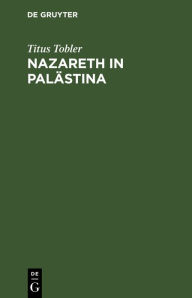 DE GRUYTER

Titus Tobler

NAZARETH IN PALÄSTINA

DE
G